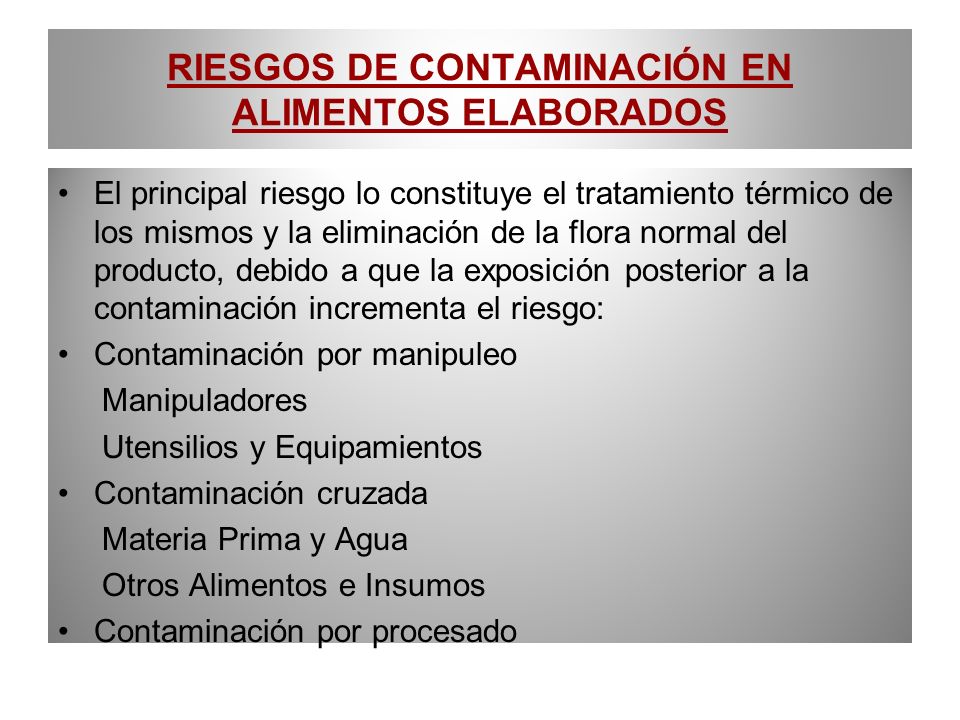 RIESGOS DE CONTAMINACIÓN EN ALIMENTOS ELABORADOS

• El principal riesgo lo constituye el tratamiento térmico de los mismos y la eliminación de la flora normal del producto, debido a que la exposición posterior a la contaminación incrementa el riesgo:

• Contaminación por manipuleo

Manipuladores

Utensilios y Equipamientos

• Contaminación cruzada

Materia Prima y Agua

Otros Alimentos e Insumos

• Contaminación por procesado